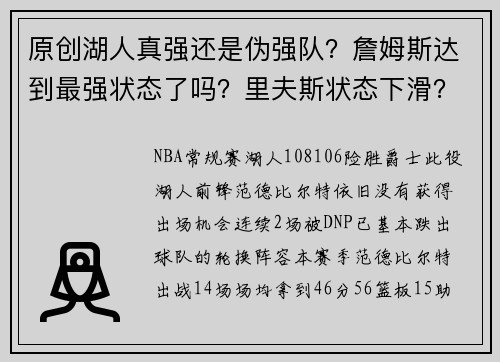 原创湖人真强还是伪强队？詹姆斯达到最强状态了吗？里夫斯状态下滑？

NBA常规赛湖人108106险胜爵士此役湖人前锋范德比尔特依旧没有获得出场机会连续2场被DNP已基本跌出球队的轮换阵容本赛季范德比尔特出战14场场均拿到46分56篮板15助